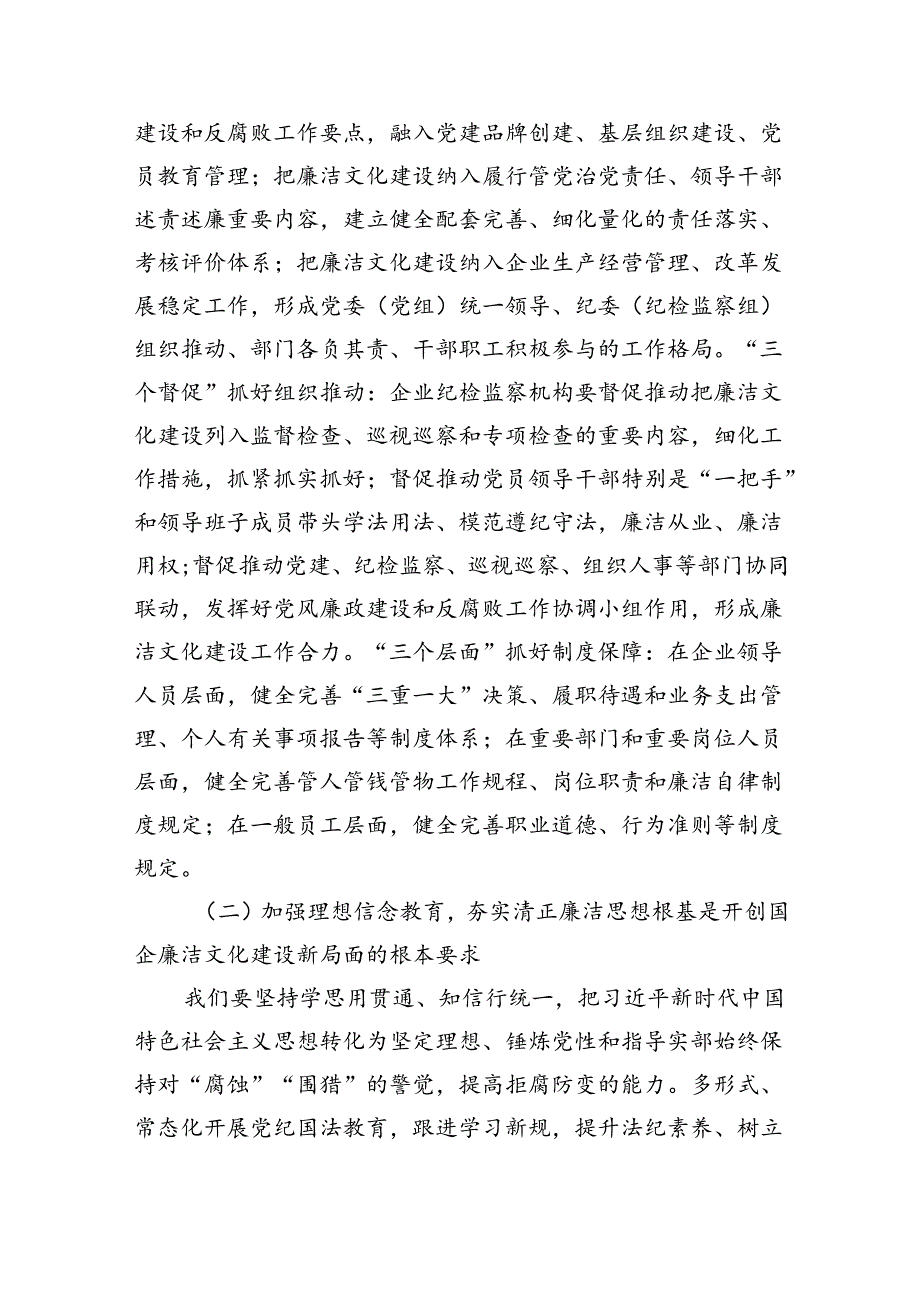 建设和反腐败工作要点，融入党建品牌创建、基层组织建设、党员教育管理；把廉洁文化建设纳入履行管党治党责任、领导干部述责述廉重要内容，建立健全配套完善、细化量化的责任落实、考核评价体系；把廉洁文化建设纳入企业生产经营管理、改革发展稳定工作，形成党委（党组）统一领导、纪委（纪检监察组）组织推动、部门各负其责、干部职工积极参与的工作格局。“三个督促”抓好组织推动：企业纪检监察机构要督促推动把廉洁文化建设列入监督检查、巡视巡察和专项检查的重要内容，细化工作措施，抓紧抓实抓好；督促推动党员领导干部特别是“一把手”和领导班子成员带头学法用法、模范遵纪守法，廉洁从业、廉洁用权；督促推动党建、纪检监察、巡视巡察、组织人事等部门协同联动，发挥好党风廉政建设和反腐败工作协调小组作用，形成廉洁文化建设工作合力。“三个层面”抓好制度保障：在企业领导人员层面，健全完善“三重一大”决策、履职待遇和业务支出管理、个人有关事项报告等制度体系；在重要部门和重要岗位人员层面，健全完善管人管钱管物工作规程、岗位职责和廉洁自律制度规定；在一般员工层面，健全完善职业道德、行为准则等制度规定。

（二）加强理想信念教育，夯实清正廉洁思想根基是开创国企廉洁文化建设新局面的根本要求

我们要坚持学思用贯通、知信行统一，把习近平新时代中国特色社会主义思想转化为坚定理想、锤炼党性和指导实部始终保持对“腐蚀”“围猎”的警觉，提高拒腐防变的能力。多形式、常态化开展党纪国法教育，跟进学习新规，提升法纪素养、树立